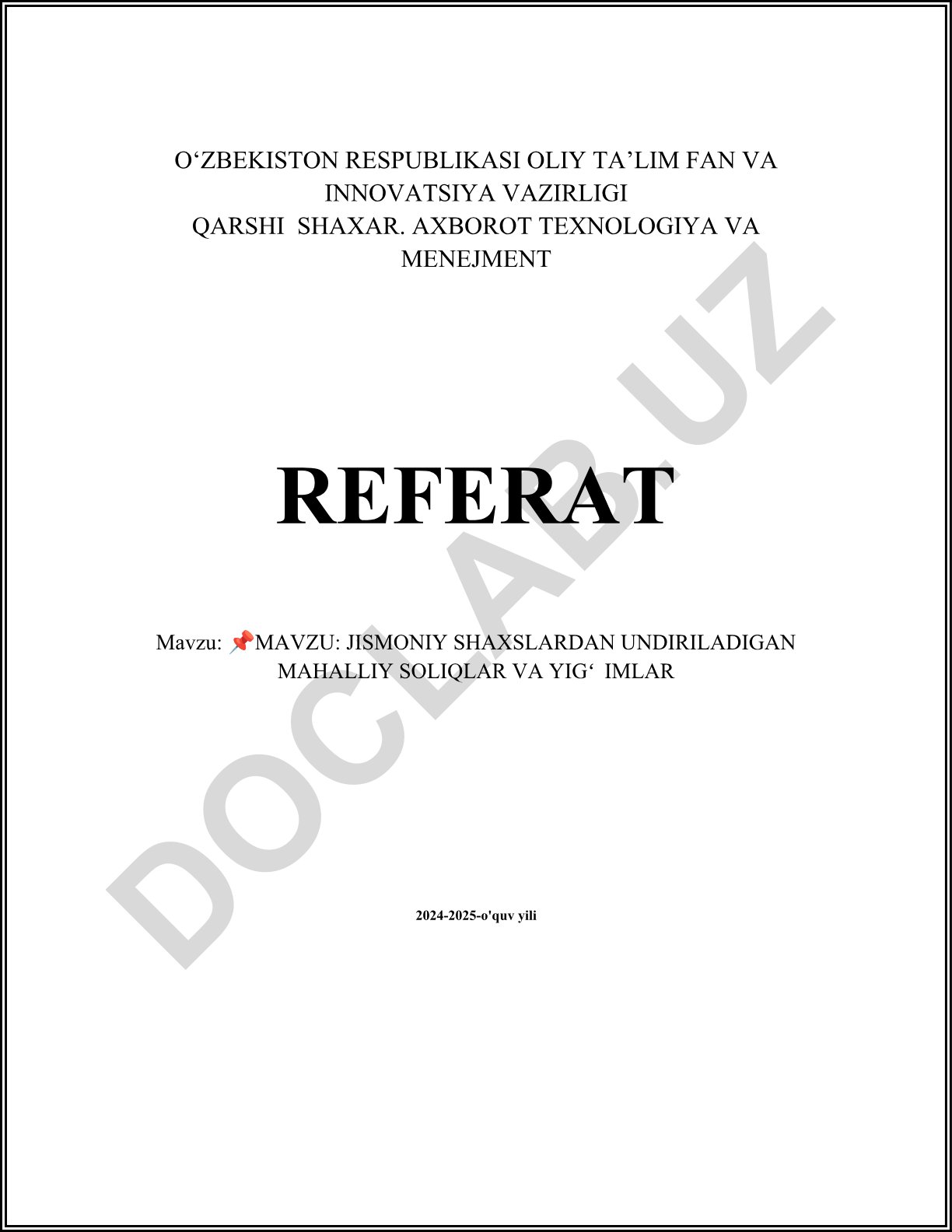 O‘ZBEKISTON RESPUBLIKASI OLIY TA’LIM FAN VA INNOVATSIYA VAZIRLIGI
QARSHI SHAXAR. AXBOROT TEXNOLOGIYA VA MENEJMENT

REFERAT

Mavzu: 📌MAVZU: JISMONIY SHAXSLARDAN UNDIRILADIGAN MAHALLIY SOLIQLAR VA YIG‘ IMLAR

2024-2025-o'quv yili

DOCLAB.UZ